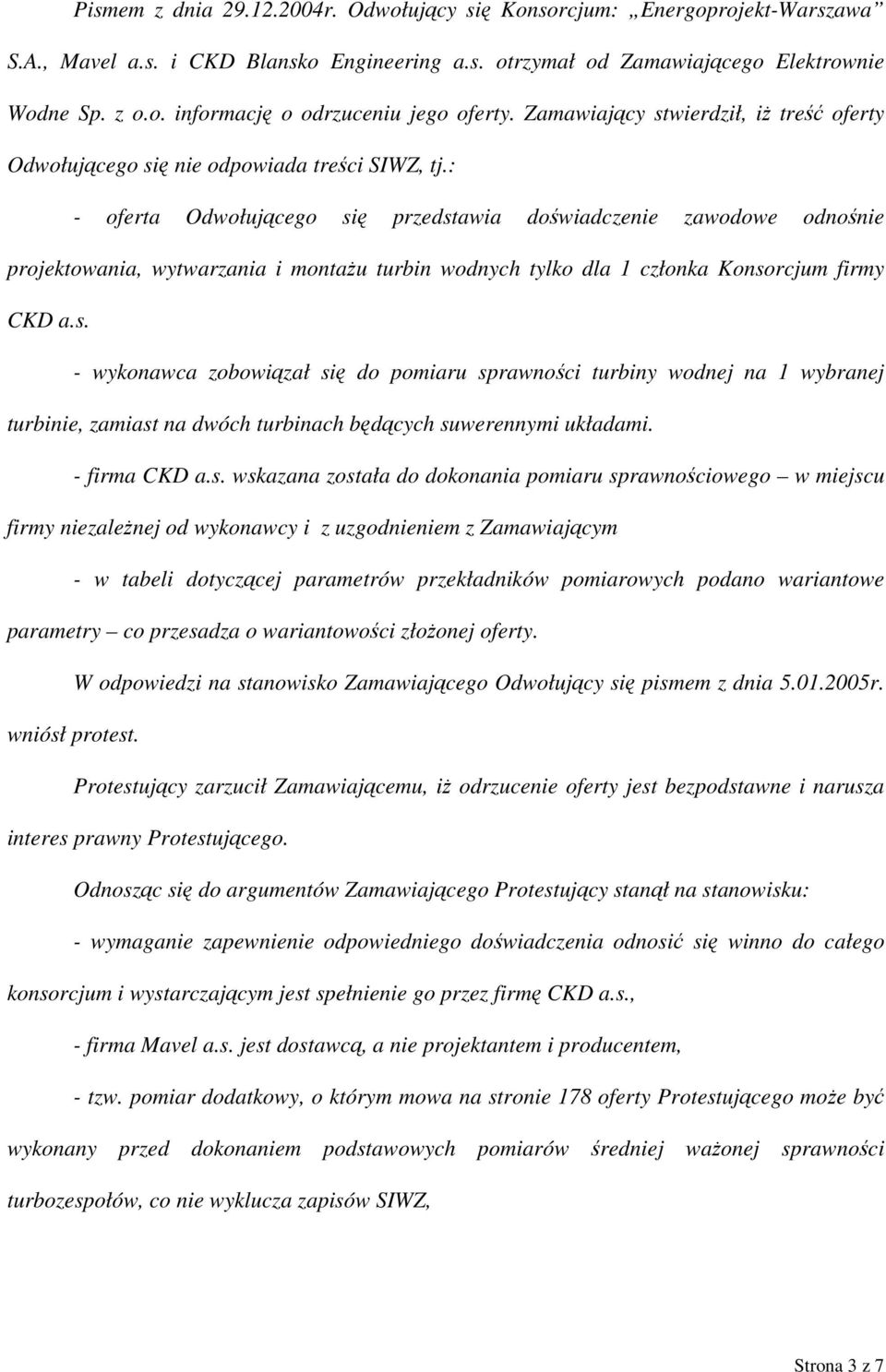 Pismem z dnia 29.12.2004r. Odwołujący się Konsorcjum: „Energoprojekt-Warszawa” S.A., Mavel a.s. i CKD Blansko Engineering a.s. otrzymał od Zamawiającego Elektrownie Wodne Sp. z o.o. informację o odrzuceniu jego oferty. Zamawiający stwierdził, iż treść oferty Odwołującego się nie odpowiada treści SIWZ, tj.:

- oferta Odwołującego się przedstawia doświadczenie zawodowe odnośnie projektowania, wytwarzania i montażu turbin wodnych tylko dla 1 członka Konsorcjum firmy CKD a.s.

- wykonawca zobowiązał się do pomiaru sprawności turbiny wodnej na 1 wybranej turbinie, zamiast na dwóch turbinach będących suwerennymi układami.

- firma CKD a.s. wskazana została do dokonania pomiaru sprawnościowego – w miejscu firmy niezależnej od wykonawcy i z uzgodnieniem z Zamawiającym

- w tabeli dotyczącej parametrów przekładników pomiarowych podano wariantowe parametry – co przesadza o wariantowości złożonej oferty.

W odpowiedzi na stanowisko Zamawiającego Odwołujący się pismem z dnia 5.01.2005r. wniósł protest.

Protestujący zarzucił Zamawiającemu, iż odrzucenie oferty jest bezpodstawne i narusza interes prawny Protestującego.

Odnosząc się do argumentów Zamawiającego Protestujący stanął na stanowisku:

- wymaganie zapewnienie odpowiedniego doświadczenia odnosić się winno do całego konsorcjum i wystarczającym jest spełnienie go przez firmę CKD a.s.,

- firma Mavel a.s. jest dostawcą, a nie projektantem i producentem,

- tzw. pomiar dodatkowy, o którym mowa na stronie 178 oferty Protestującego może być wykonany przed dokonaniem podstawowych pomiarów średniej ważonej sprawności turbozespołów, co nie wyklucza zapisów SIWZ,

Strona 3 z 7